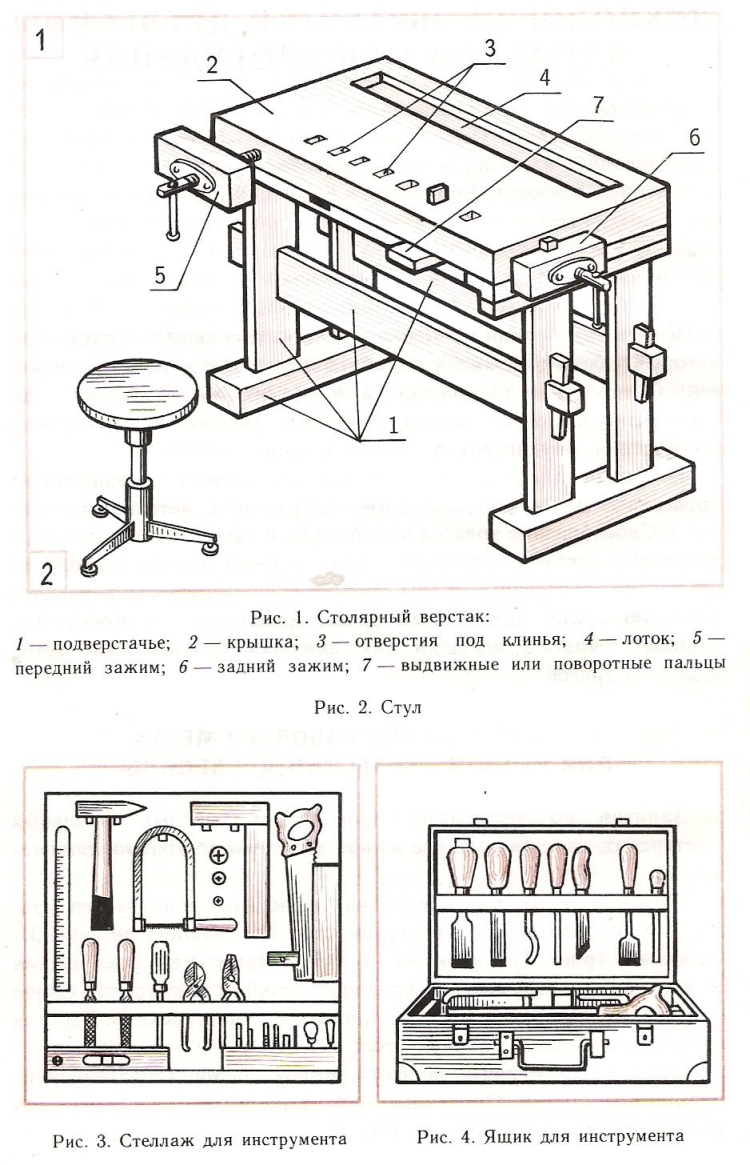 1

2

3

4

7

6

5

1

2

Рис. 1. Столярный верстак:
1 — подверстачье; 2 — крышка; 3 — отверстия под клинья; 4 — лоток; 5 — передний зажим; 6 — задний зажим; 7 — выдвижные или поворотные пальцы

Рис. 2. Стул

Рис. 3. Стеллаж для инструмента

Рис. 4. Ящик для инструмента